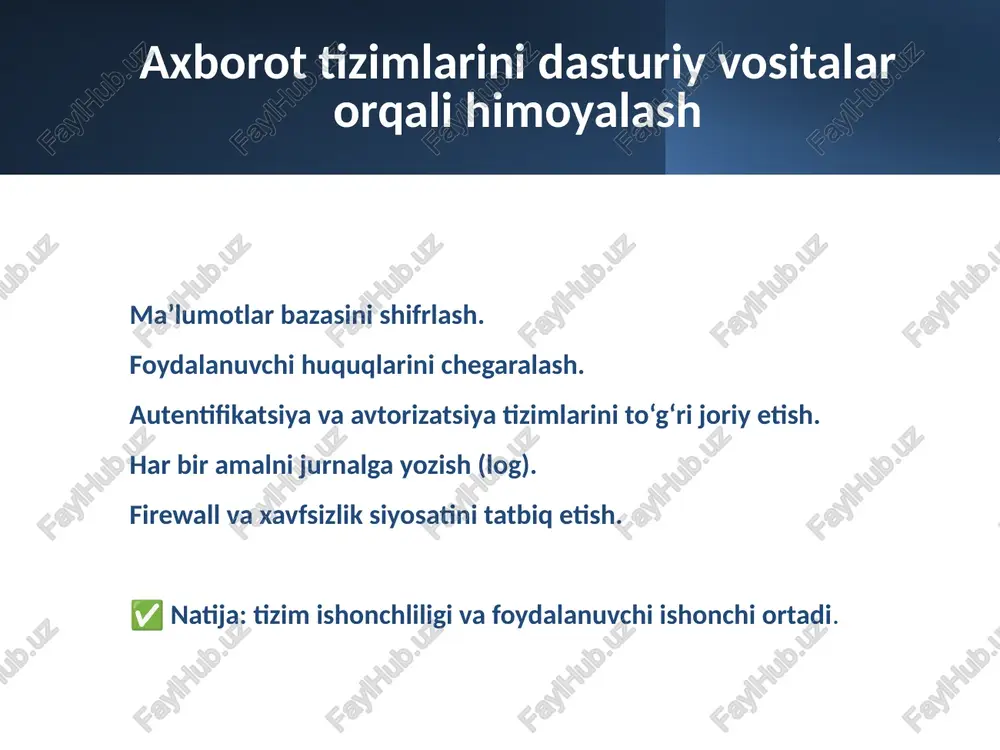 Axborot tizimlarini dasturiy vositalar orqali himoyalash

Ma’lumotlar bazasini shifrlash.

Foydalanuvchi huquqlarini chegaralash.

Autentifikatsiya va avtorizatsiya tizimlarini to‘g‘ri joriy etish.

Har bir amalni jurnalga yozish (log).

Firewall va xavfsizlik siyosatini tatbiq etish.

✅ Natija: tizim ishonchliligi va foydalanuvchi ishonchi ortadi.

FaylHub.uz